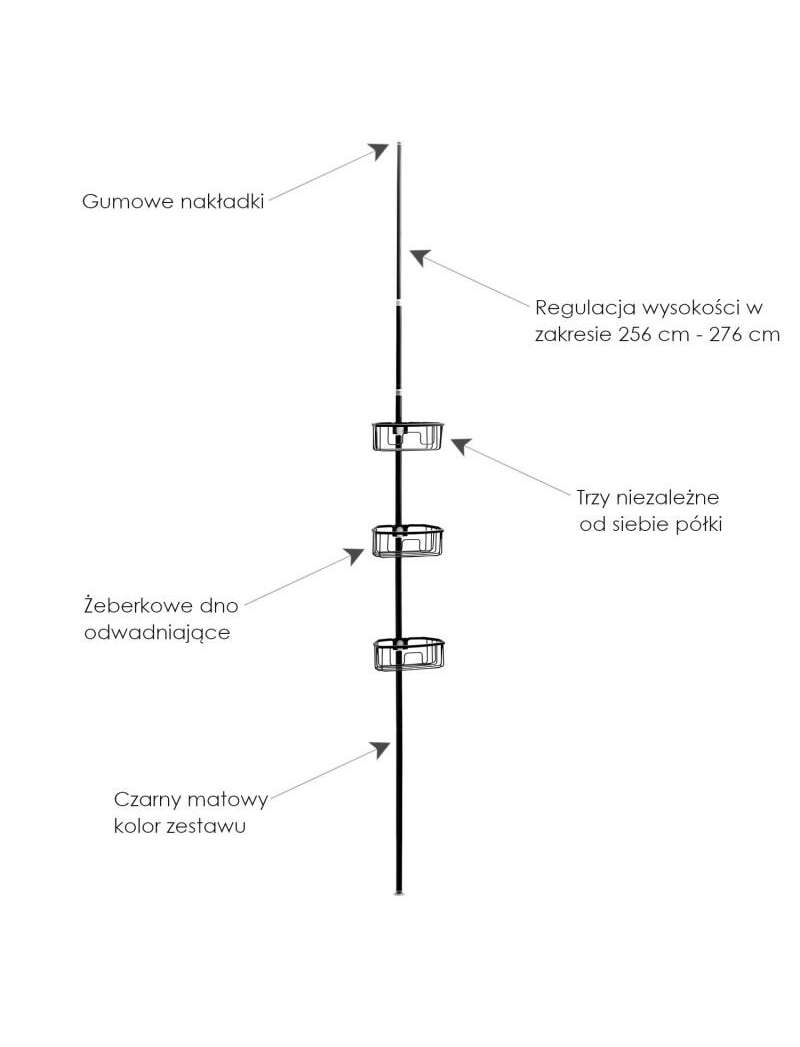 Gumowe nakładki

Regulacja wysokości w zakresie 256 cm - 276 cm

Trzy niezależne od siebie półki

Żeberkowe dno odwadniające

Czarny matowy kolor zestawu